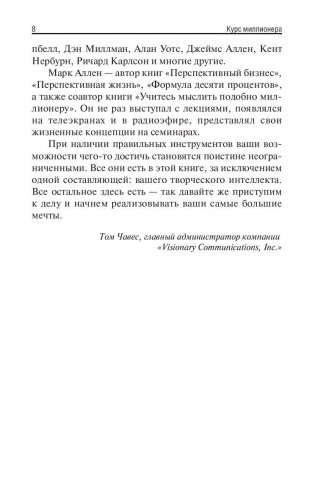 8

Курс миллионера

пбелл, Дэн Миллман, Алан Уотс, Джеймс Аллен, Кент Нербурн, Ричард Карлсон и многие другие.

Марк Аллен — автор книг «Перспективный бизнес», «Перспективная жизнь», «Формула десяти процентов», а также соавтор книги «Учитесь мыслить подобно миллионеру». Он не раз выступал с лекциями, появлялся на телеэкранах и в радиоэфире, представлял свои жизненные концепции на семинарах.

При наличии правильных инструментов ваши возможности чего-то достичь становятся поистине неограниченными. Все они есть в этой книге, за исключением одной составляющей: вашего творческого интеллекта. Все остальное здесь есть — так давайте же приступим к делу и начнем реализовывать ваши самые большие мечты.

Том Чавес, главный администратор компании «Visionary Communications, Inc.»